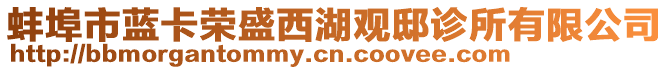 蚌埠市蓝卡荣盛西湖观邸诊所有限公司
http://bbmorgantommy.cn.coovee.com